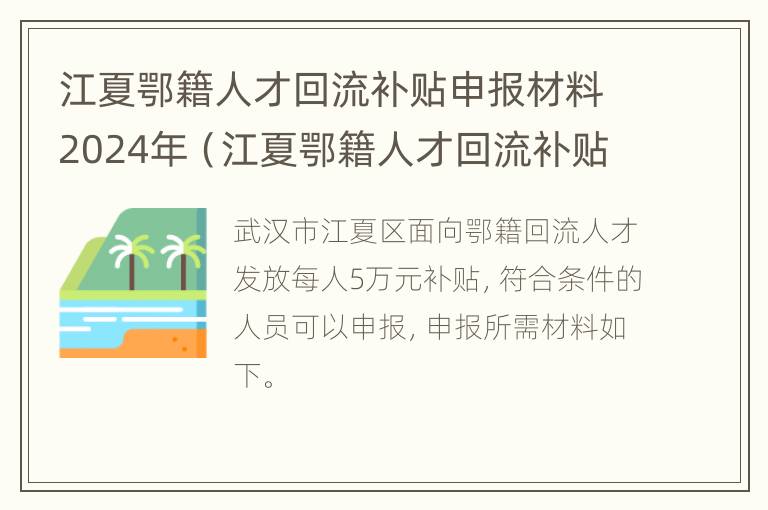 江夏鄂籍人才回流补贴申报材料2024年（江夏鄂籍人才回流补贴

武汉市江夏区面向鄂籍回流人才发放每人5万元补贴，符合条件的人员可以申报，申报所需材料如下。